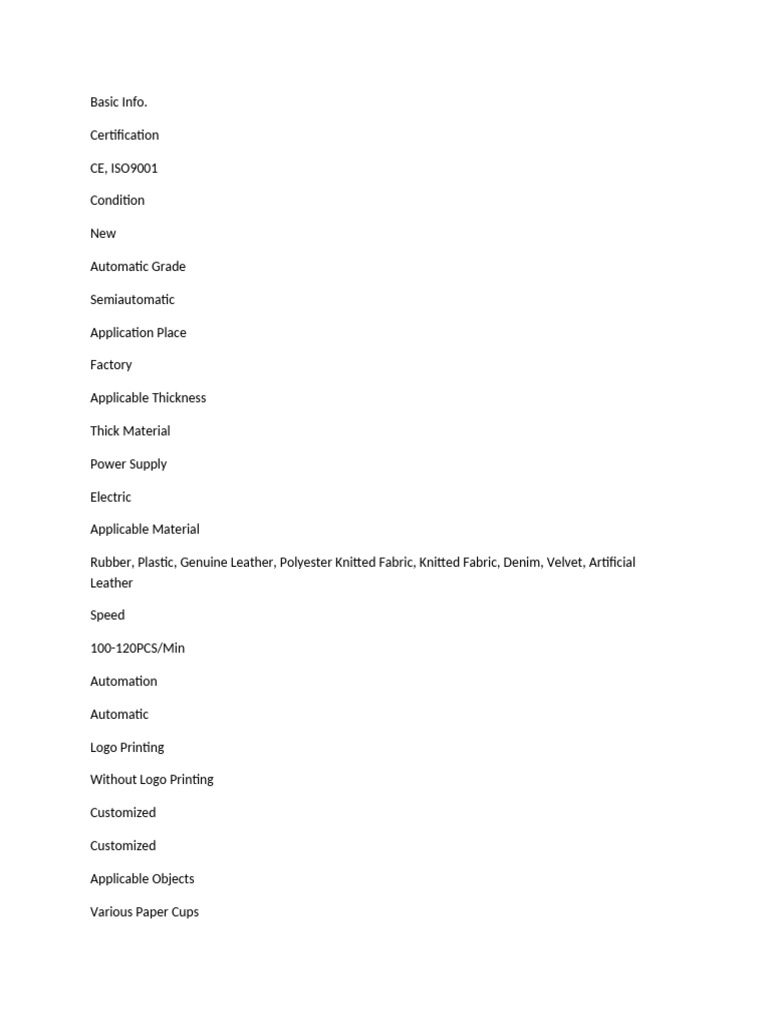 Basic Info.

Certification

CE, ISO9001

Condition

New

Automatic Grade

Semiautomatic

Application Place

Factory

Applicable Thickness

Thick Material

Power Supply

Electric

Applicable Material

Rubber, Plastic, Genuine Leather, Polyester Knitted Fabric, Knitted Fabric, Denim, Velvet, Artificial Leather

Speed

100-120PCS/Min

Automation

Automatic

Logo Printing

Without Logo Printing

Customized

Customized

Applicable Objects

Various Paper Cups